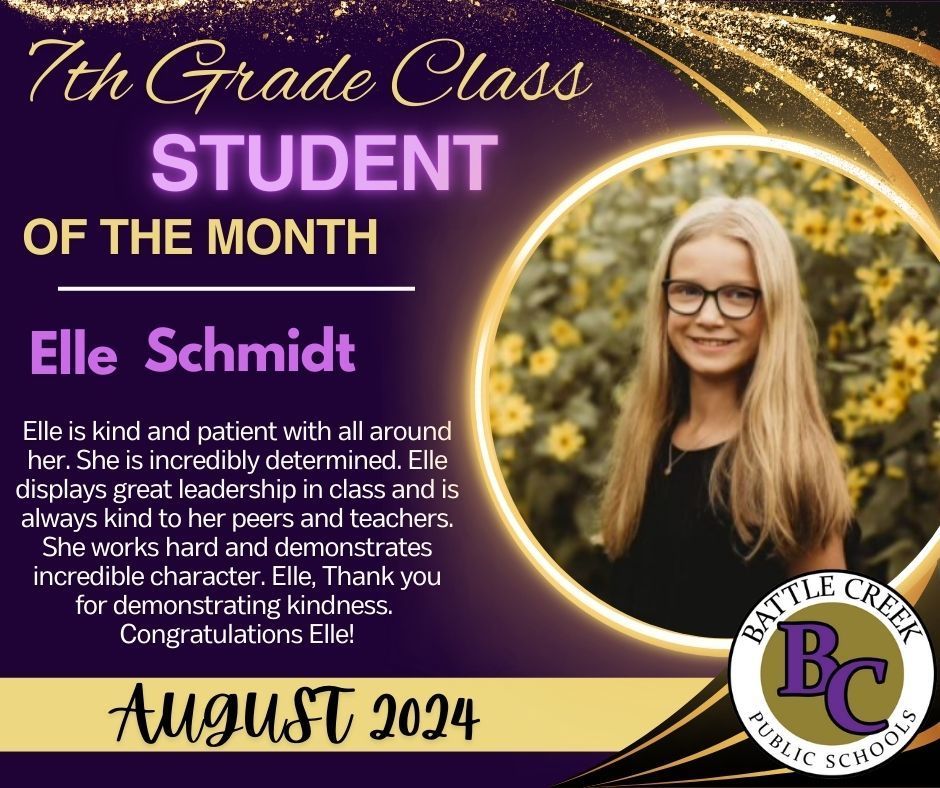 7th Grade Class
STUDENT
OF THE MONTH

Elle Schmidt

Elle is kind and patient with all around her. She is incredibly determined. Elle displays great leadership in class and is always kind to her peers and teachers. She works hard and demonstrates incredible character. Elle, Thank you for demonstrating kindness. Congratulations Elle!

AUGUST 2024

BATTLE CREEK
BC
PUBLIC SCHOOLS